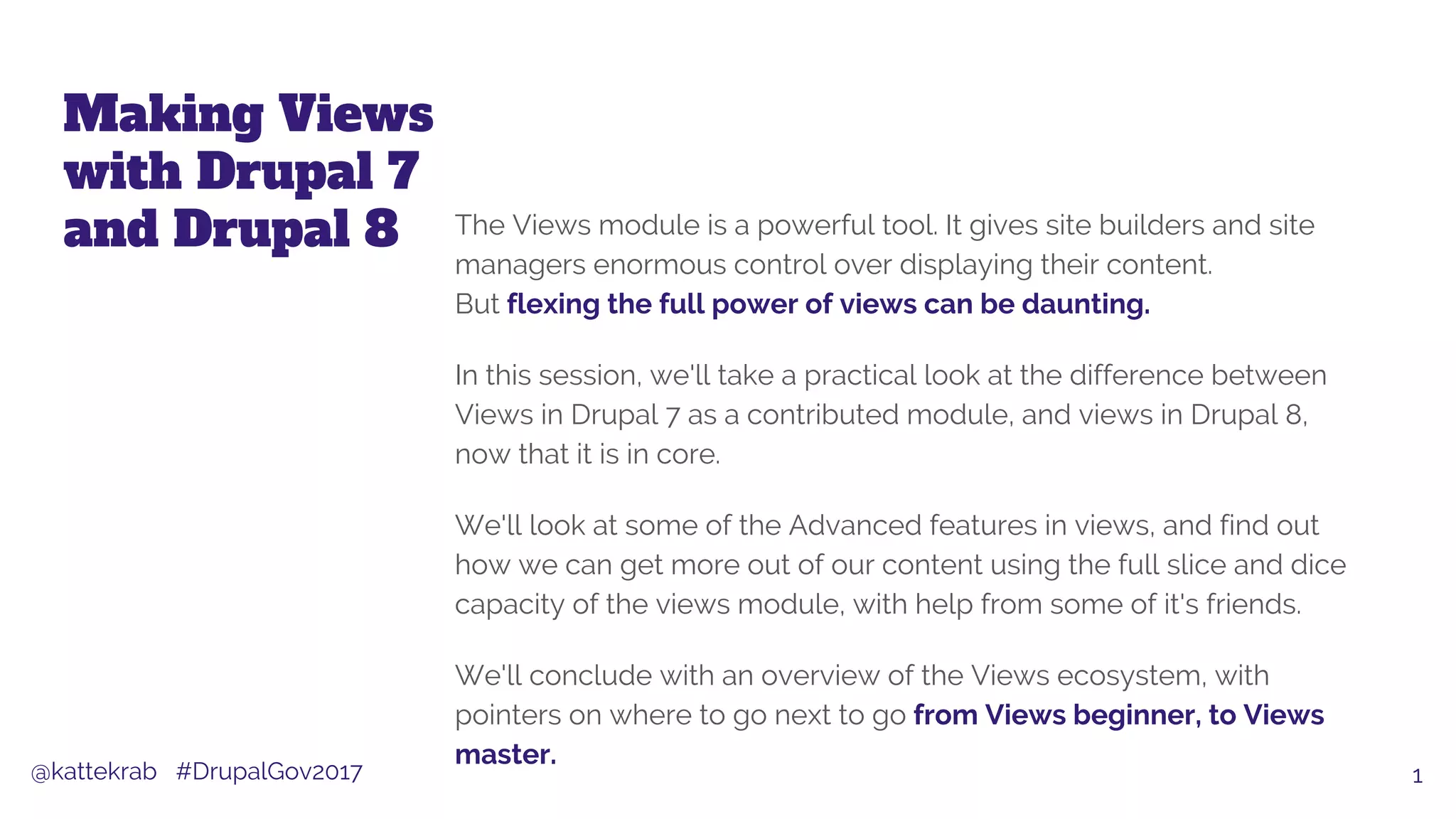 Making Views with Drupal 7 and Drupal 8

The Views module is a powerful tool. It gives site builders and site managers enormous control over displaying their content. But flexing the full power of views can be daunting.

In this session, we'll take a practical look at the difference between Views in Drupal 7 as a contributed module, and views in Drupal 8, now that it is in core.

We'll look at some of the Advanced features in views, and find out how we can get more out of our content using the full slice and dice capacity of the views module, with help from some of it's friends.

We'll conclude with an overview of the Views ecosystem, with pointers on where to go next to go from Views beginner, to Views master.

@kattekrab #DrupalGov2017

1